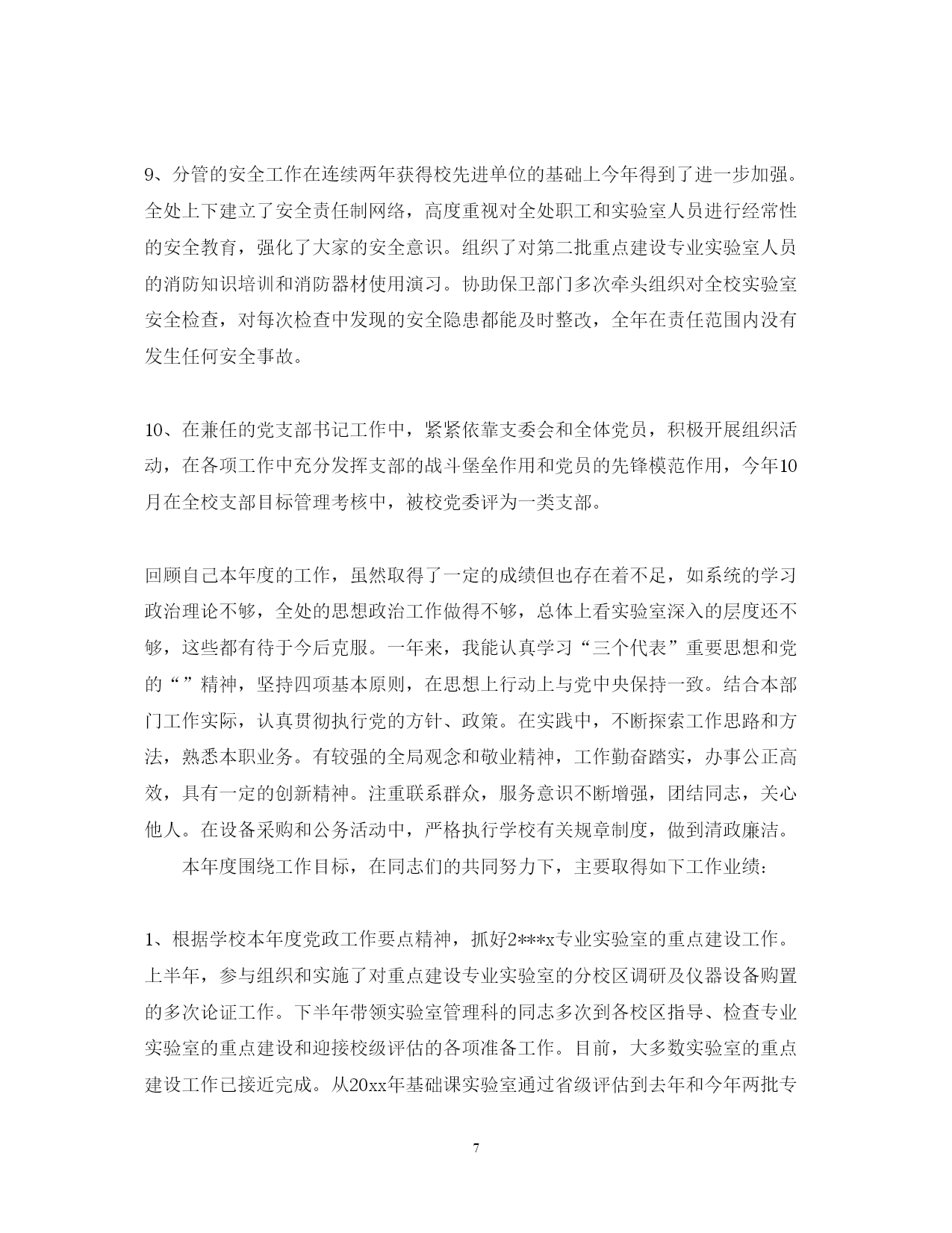 9、分管的安全工作在连续两年获得校先进单位的基础上今年得到了进一步加强。全处上下建立了安全责任制网络，高度重视对全处职工和实验室人员进行经常性的安全教育，强化了大家的安全意识。组织了对第二批重点建设专业实验室人员的消防知识培训和消防器材使用演习。协助保卫部门多次牵头组织对全校实验室安全检查，对每次检查中发现的安全隐患都能及时整改，全年在责任范围内没有发生任何安全事故。

10、在兼任的党支部书记工作中，紧紧依靠支委会和全体党员，积极开展组织活动，在各项工作中充分发挥支部的战斗堡垒作用和党员的先锋模范作用，今年10月在全校支部目标管理考核中，被校党委评为一类支部。

回顾自己本年度的工作，虽然取得了一定的成绩但也存在着不足，如系统的学习政治理论不够，全处的思想政治工作做得不够，总体上看实验室深入的层度还不够，这些都有待于今后克服。一年来，我能认真学习“三个代表”重要思想和党的“”精神，坚持四项基本原则，在思想上行动上与党中央保持一致。结合本部门工作实际，认真贯彻执行党的方针、政策。在实践中，不断探索工作思路和方法，熟悉本职业务。有较强的全局观念和敬业精神，工作勤奋踏实，办事公正高效，具有一定的创新精神。注重联系群众，服务意识不断增强，团结同志，关心他人。在设备采购和公务活动中，严格执行学校有关规章制度，做到清政廉洁。

本年度围绕工作目标，在同志们的共同努力下，主要取得如下工作业绩：

1、根据学校本年度党政工作要点精神，抓好2***x专业实验室的重点建设工作。上半年，参与组织和实施了对重点建设专业实验室的分校区调研及仪器设备购置的多次论证工作。下半年带领实验室管理科的同志多次到各校区指导、检查专业实验室的重点建设和迎接校级评估的各项准备工作。目前，大多数实验室的重点建设工作已接近完成。从20xx年基础课实验室通过省级评估到去年和今年两批专

7